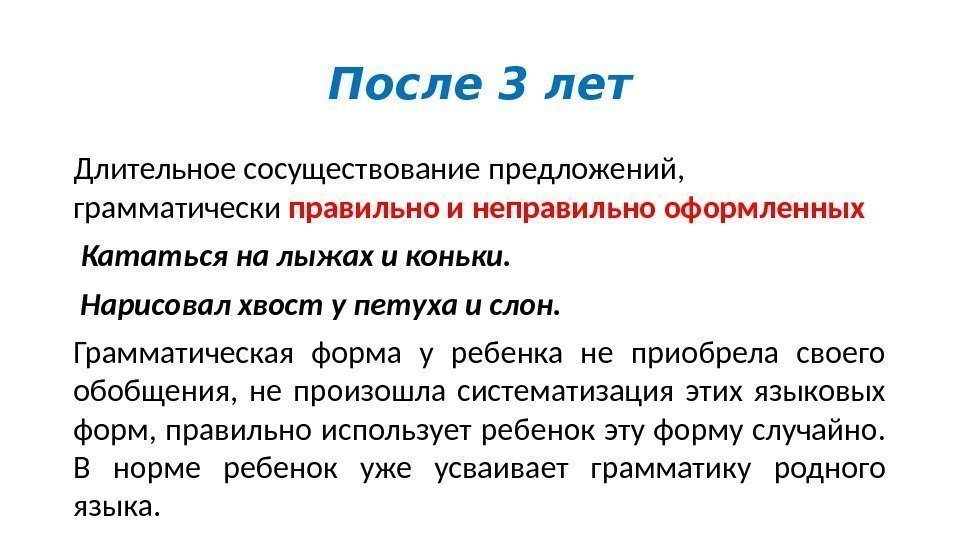 После 3 лет

Длительное сосуществование предложений, грамматически правильно и неправильно оформленных

Кататься на лыжах и коньки.

Нарисовал хвост у петуха и слон.

Грамматическая форма у ребенка не приобрела своего обобщения, не произошла систематизация этих языковых форм, правильно использует ребенок эту форму случайно. В норме ребенок уже усваивает грамматику родного языка.